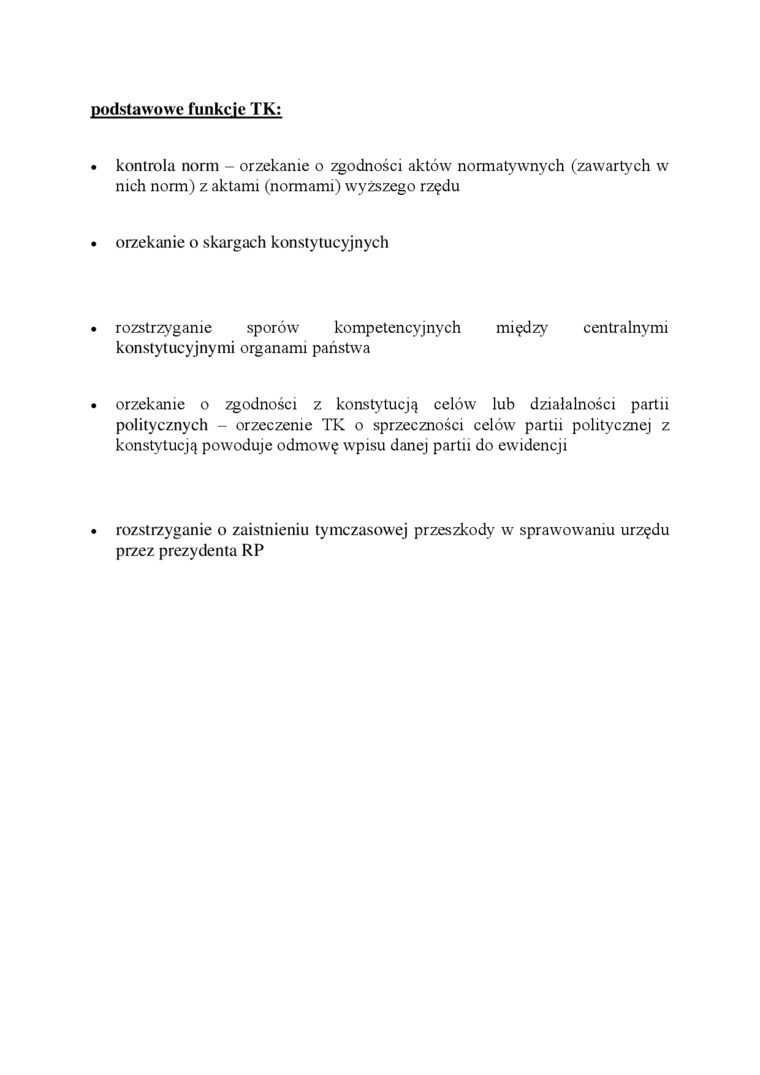 podstawowe funkcje TK:

• kontrola norm – orzekanie o zgodności aktów normatywnych (zawartych w nich norm) z aktami (normami) wyższego rzędu

• orzekanie o skargach konstytucyjnych

• rozstrzyganie sporów kompetencyjnych między centralnymi konstytucyjnymi organami państwa

• orzekanie o zgodności z konstytucją celów lub działalności partii politycznych – orzeczenie TK o sprzeczności celów partii politycznej z konstytucją powoduje odmowę wpisu danej partii do ewidencji

• rozstrzyganie o zaistnieniu tymczasowej przeszkody w sprawowaniu urzędu przez prezydenta RP